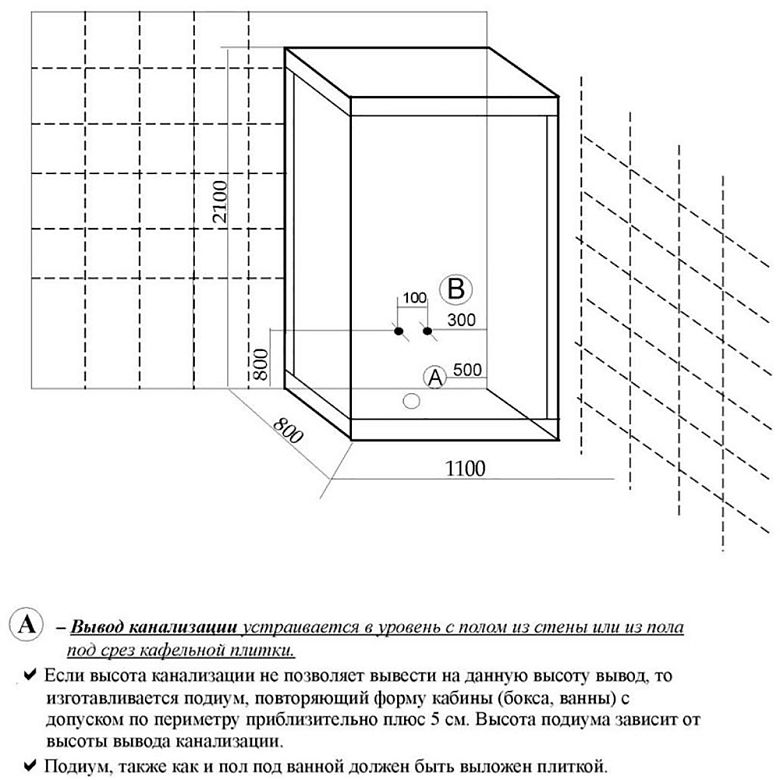 2100

B

100

300

800

A

500

800

1100

A – Вывод канализации устраивается в уровень с полом из стены или из пола под срез кафельной плитки.

✔ Если высота канализации не позволяет вывести на данную высоту вывод, то изготавливается подиум, повторяющий форму кабины (бокса, ванны) с допуском по периметру приблизительно плюс 5 см. Высота подиума зависит от высоты вывода канализации.

✔ Подиум, также как и пол под ванной должен быть выложен плиткой.